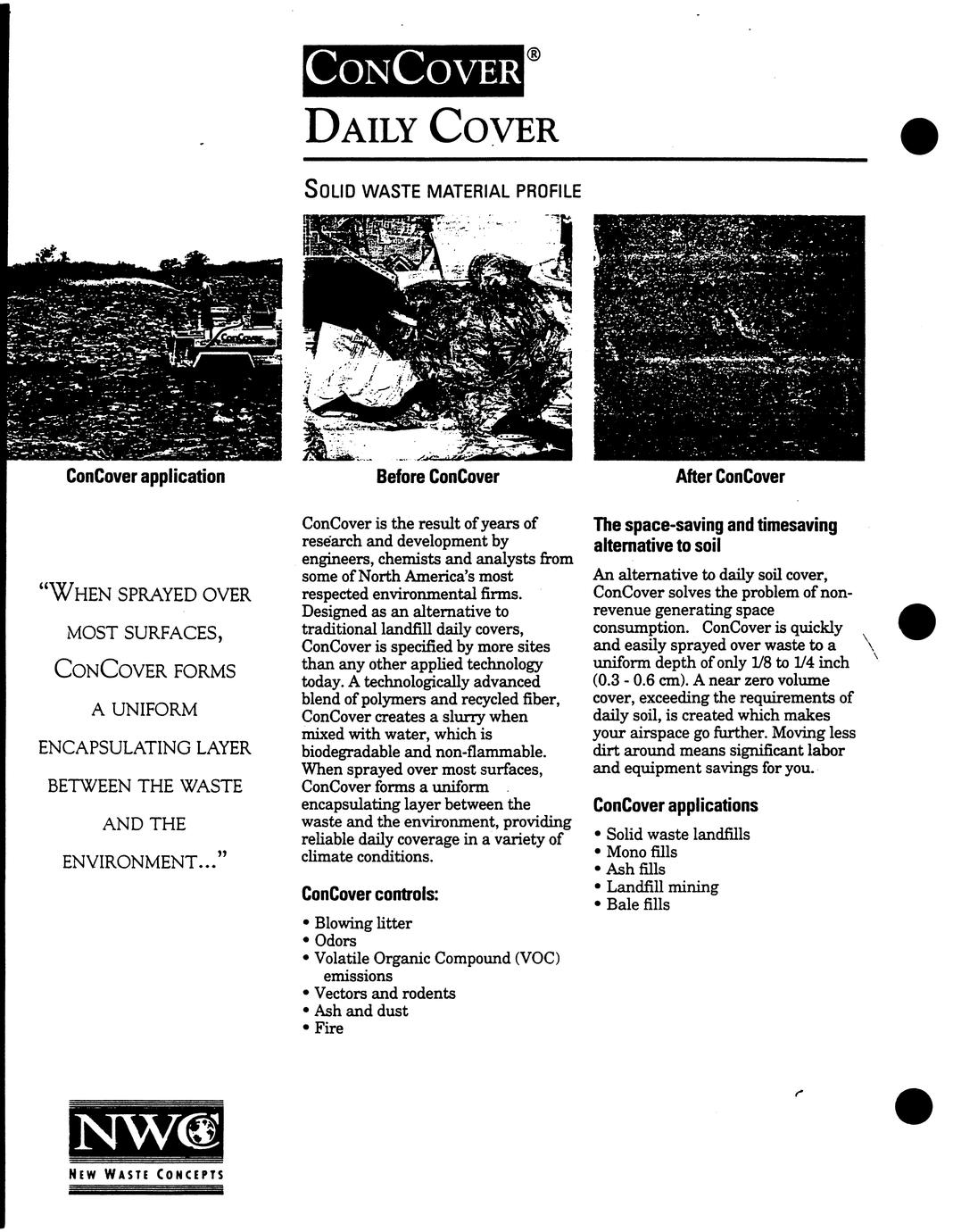 CONCOVER®
DAILY COVER

SOLID WASTE MATERIAL PROFILE

ConCover application

Before ConCover

After ConCover

"WHEN SPRAYED OVER MOST SURFACES, CONCOVER FORMS A UNIFORM ENCAPSULATING LAYER BETWEEN THE WASTE AND THE ENVIRONMENT..."

ConCover is the result of years of research and development by engineers, chemists and analysts from some of North America's most respected environmental firms. Designed as an alternative to traditional landfill daily covers, ConCover is specified by more sites than any other applied technology today. A technologically advanced blend of polymers and recycled fiber, ConCover creates a slurry when mixed with water, which is biodegradable and non-flammable. When sprayed over most surfaces, ConCover forms a uniform encapsulating layer between the waste and the environment, providing reliable daily coverage in a variety of climate conditions.

ConCover controls:

• Blowing litter
• Odors
• Volatile Organic Compound (VOC) emissions
• Vectors and rodents
• Ash and dust
• Fire

The space-saving and timesaving alternative to soil

An alternative to daily soil cover, ConCover solves the problem of non-revenue generating space consumption. ConCover is quickly and easily sprayed over waste to a uniform depth of only 1/8 to 1/4 inch (0.3 - 0.6 cm). A near zero volume cover, exceeding the requirements of daily soil, is created which makes your airspace go further. Moving less dirt around means significant labor and equipment savings for you.

ConCover applications

• Solid waste landfills
• Mono fills
• Ash fills
• Landfill mining
• Bale fills

NWC
NEW WASTE CONCEPTS